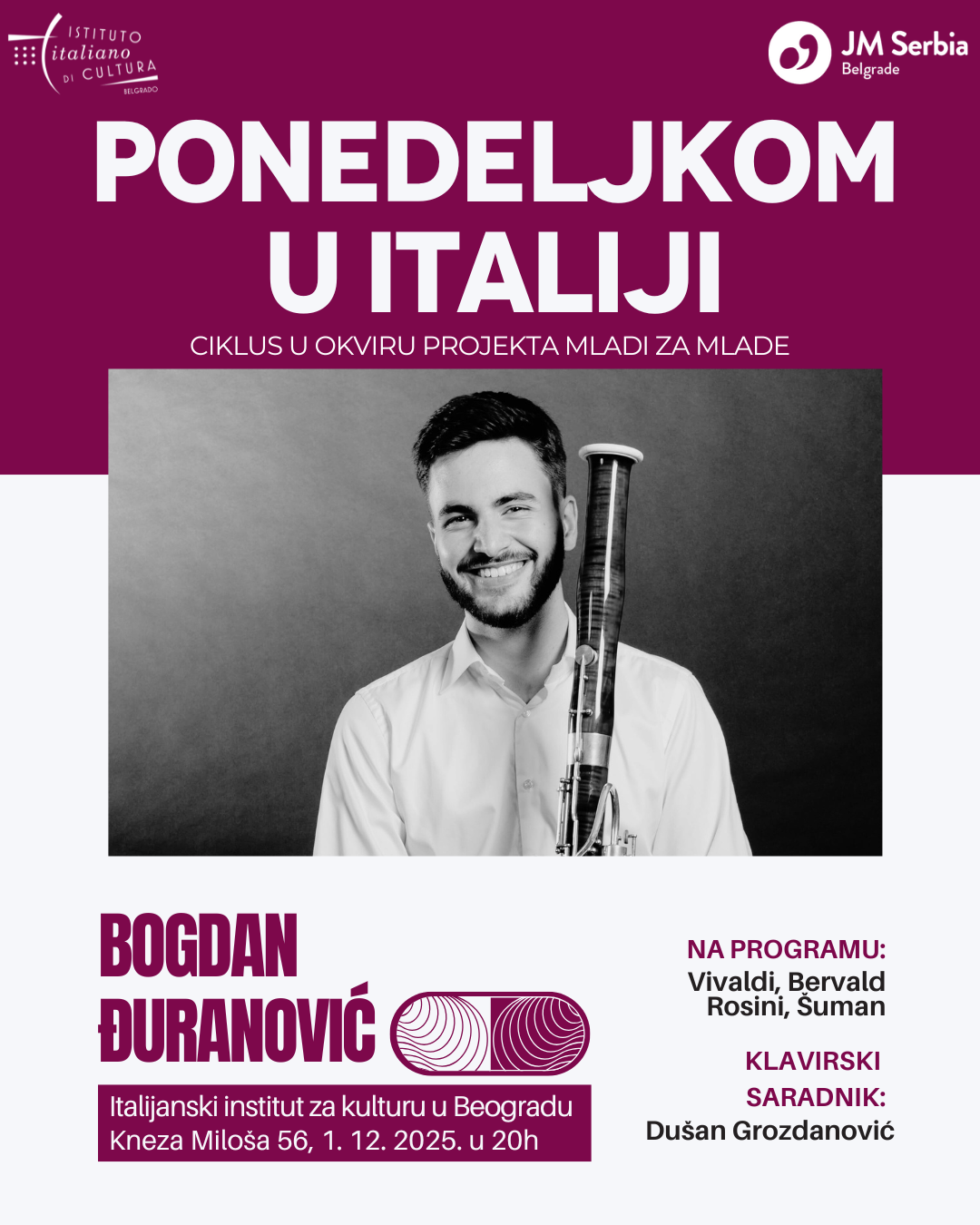 ISTITUTO italiano DI CULTURA BELGRADO

JM Serbia Belgrade

PONEDELJKOM U ITALIJI

CIKLUS U OKVIRU PROJEKTA MLADI ZA MLADE

BOGDAN ĐURANOVIĆ

Italijanski institut za kulturu u Beogradu
Kneza Miloša 56, 1. 12. 2025. u 20h

NA PROGRAMU:
Vivaldi, Bervald
Rosini, Šuman

KLAVIRSKI SARADNIK:
Dušan Grozdanović